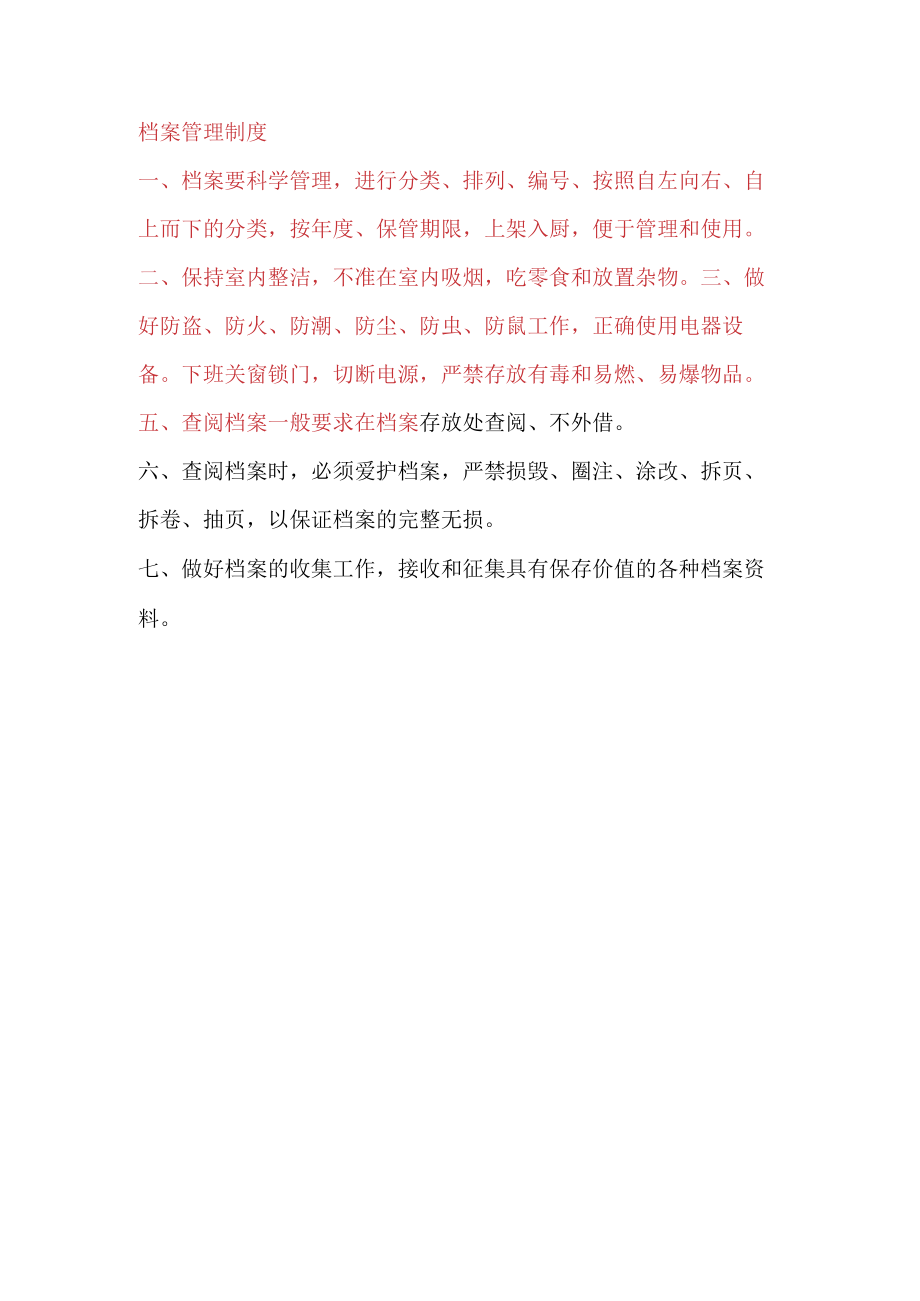 档案管理制度

一、档案要科学管理，进行分类、排列、编号、按照自左向右、自上而下的分类，按年度、保管期限，上架入厨，便于管理和使用。

二、保持室内整洁，不准在室内吸烟，吃零食和放置杂物。三、做好防盗、防火、防潮、防尘、防虫、防鼠工作，正确使用电器设备。下班关窗锁门，切断电源，严禁存放有毒和易燃、易爆物品。

五、查阅档案一般要求在档案存放处查阅、不外借。

六、查阅档案时，必须爱护档案，严禁损毁、圈注、涂改、拆页、拆卷、抽页，以保证档案的完整无损。

七、做好档案的收集工作，接收和征集具有保存价值的各种档案资料。